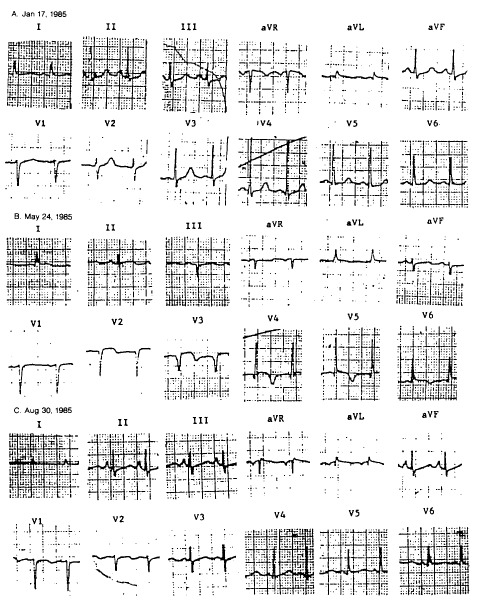 A. Jan 17, 1985

I II III aVR aVL aVF

V1 V2 V3 V4 V5 V6

B. May 24, 1985

I II III aVR aVL aVF

V1 V2 V3 V4 V5 V6

C. Aug 30, 1985

I II III aVR aVL aVF

V1 V2 V3 V4 V5 V6